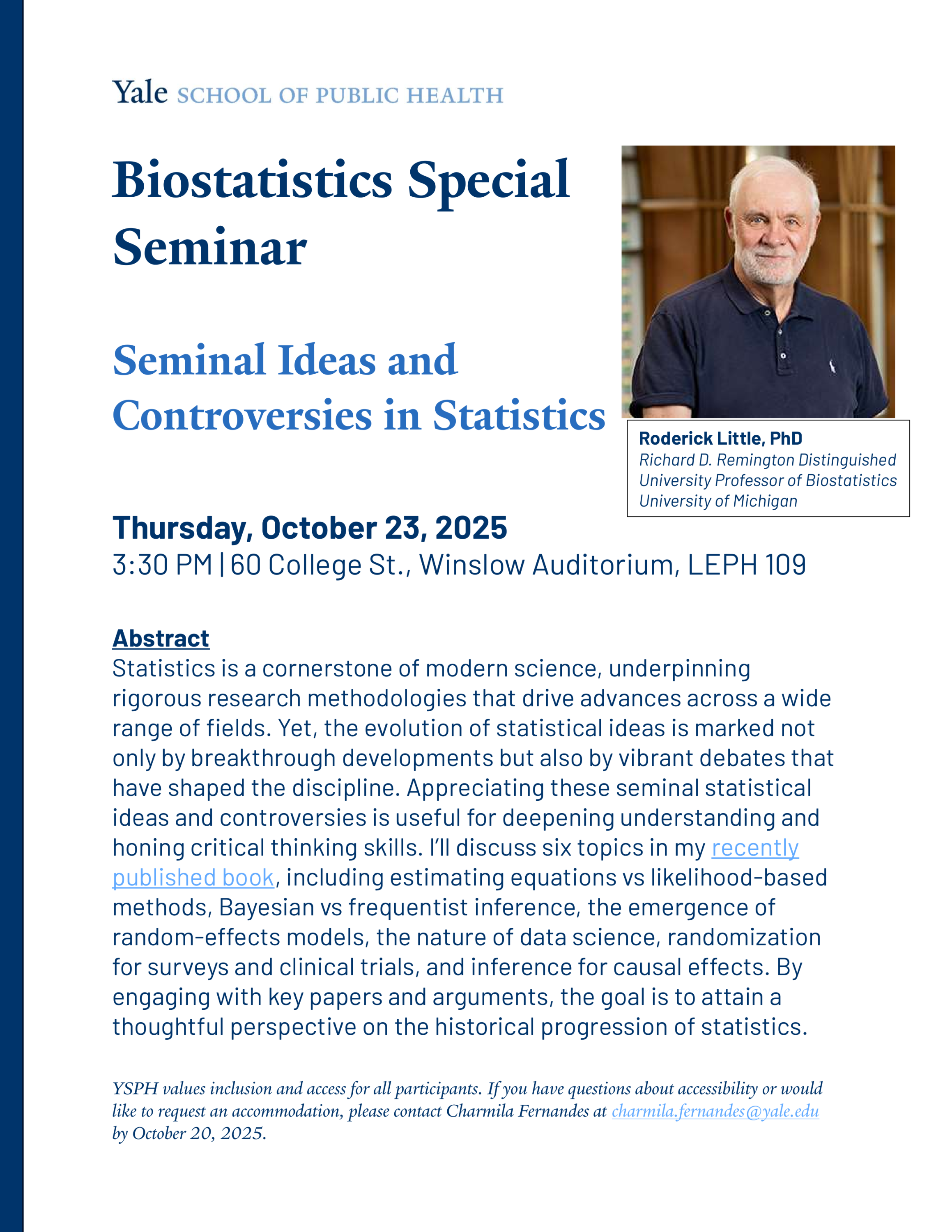 Yale SCHOOL OF PUBLIC HEALTH

Biostatistics Special Seminar

Seminal Ideas and Controversies in Statistics

Roderick Little, PhD
Richard D. Remington Distinguished University Professor of Biostatistics
University of Michigan

Thursday, October 23, 2025
3:30 PM | 60 College St., Winslow Auditorium, LEPH 109

Abstract
Statistics is a cornerstone of modern science, underpinning rigorous research methodologies that drive advances across a wide range of fields. Yet, the evolution of statistical ideas is marked not only by breakthrough developments but also by vibrant debates that have shaped the discipline. Appreciating these seminal statistical ideas and controversies is useful for deepening understanding and honing critical thinking skills. I'll discuss six topics in my recently published book, including estimating equations vs likelihood-based methods, Bayesian vs frequentist inference, the emergence of random-effects models, the nature of data science, randomization for surveys and clinical trials, and inference for causal effects. By engaging with key papers and arguments, the goal is to attain a thoughtful perspective on the historical progression of statistics.

YSPH values inclusion and access for all participants. If you have questions about accessibility or would like to request an accommodation, please contact Charmila Fernandes at charmila.fernandes@yale.edu by October 20, 2025.